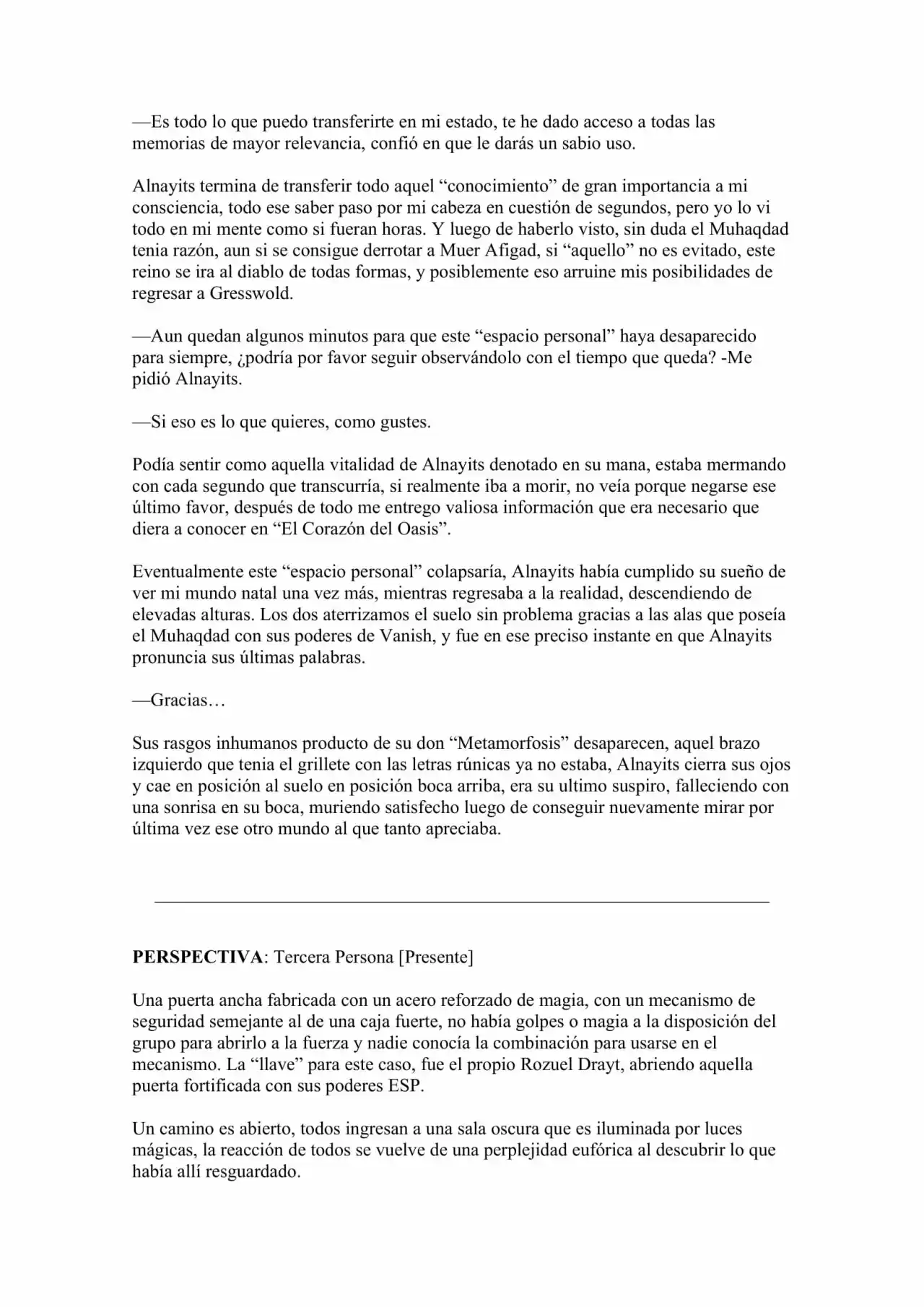 —Es todo lo que puedo transferirte en mi estado, te he dado acceso a todas las memorias de mayor relevancia, confió en que le darás un sabio uso.

Alnayits termina de transferir todo aquel "conocimiento" de gran importancia a mi consciencia, todo ese saber paso por mi cabeza en cuestión de segundos, pero yo lo vi todo en mi mente como si fueran horas. Y luego de haberlo visto, sin duda el Muhaqdad tenia razón, aun si se consigue derrotar a Muer Afigad, si "aquello" no es evitado, este reino se ira al diablo de todas formas, y posiblemente eso arruine mis posibilidades de regresar a Gresswold.

—Aun quedan algunos minutos para que este "espacio personal" haya desaparecido para siempre, ¿podría por favor seguir observándolo con el tiempo que queda? -Me pidió Alnayits.

—Si eso es lo que quieres, como gustes.

Podía sentir como aquella vitalidad de Alnayits denotado en su mana, estaba mermando con cada segundo que transcurría, si realmente iba a morir, no veía porque negarse ese último favor, después de todo me entrego valiosa información que era necesario que diera a conocer en "El Corazón del Oasis".

Eventualmente este "espacio personal" colapsaría, Alnayits había cumplido su sueño de ver mi mundo natal una vez más, mientras regresaba a la realidad, descendiendo de elevadas alturas. Los dos aterrizamos el suelo sin problema gracias a las alas que poseía el Muhaqdad con sus poderes de Vanish, y fue en ese preciso instante en que Alnayits pronuncia sus últimas palabras.

—Gracias…

Sus rasgos inhumanos producto de su don "Metamorfosis" desaparecen, aquel brazo izquierdo que tenia el grillete con las letras rúnicas ya no estaba, Alnayits cierra sus ojos y cae en posición al suelo en posición boca arriba, era su ultimo suspiro, falleciendo con una sonrisa en su boca, muriendo satisfecho luego de conseguir nuevamente mirar por última vez ese otro mundo al que tanto apreciaba.

PERSPECTIVA: Tercera Persona [Presente]

Una puerta ancha fabricada con un acero reforzado de magia, con un mecanismo de seguridad semejante al de una caja fuerte, no había golpes o magia a la disposición del grupo para abrirlo a la fuerza y nadie conocía la combinación para usarse en el mecanismo. La "llave" para este caso, fue el propio Rozuel Drayt, abriendo aquella puerta fortificada con sus poderes ESP.

Un camino es abierto, todos ingresan a una sala oscura que es iluminada por luces mágicas, la reacción de todos se vuelve de una perplejidad eufórica al descubrir lo que había allí resguardado.